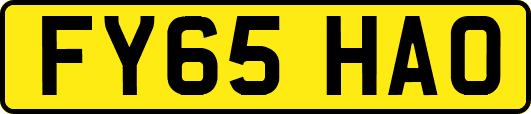 FY65 HAO